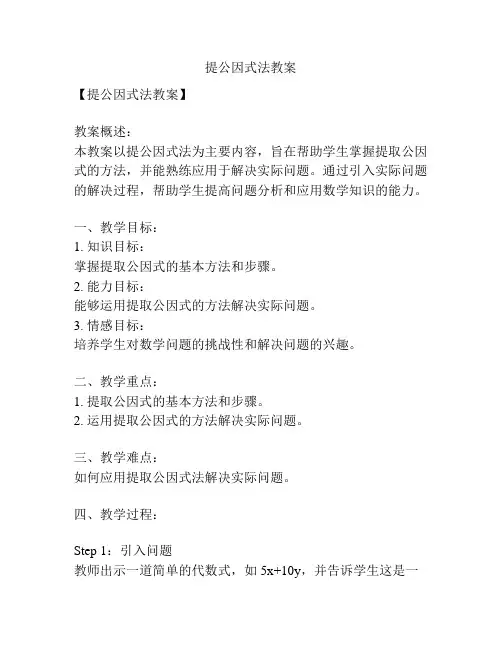 提公因式法教案

【提公因式法教案】

教案概述：
本教案以提公因式法为主要内容，旨在帮助学生掌握提取公因式的方法，并能熟练应用于解决实际问题。通过引入实际问题的解决过程，帮助学生提高问题分析和应用数学知识的能力。

一、教学目标：
1. 知识目标：
掌握提取公因式的基本方法和步骤。
2. 能力目标：
能够运用提取公因式的方法解决实际问题。
3. 情感目标：
培养学生对数学问题的挑战性和解决问题的兴趣。

二、教学重点：
1. 提取公因式的基本方法和步骤。
2. 运用提取公因式的方法解决实际问题。

三、教学难点：
如何应用提取公因式法解决实际问题。

四、教学过程：

Step 1：引入问题
教师出示一道简单的代数式，如 $5x+10y$，并告诉学生这是一